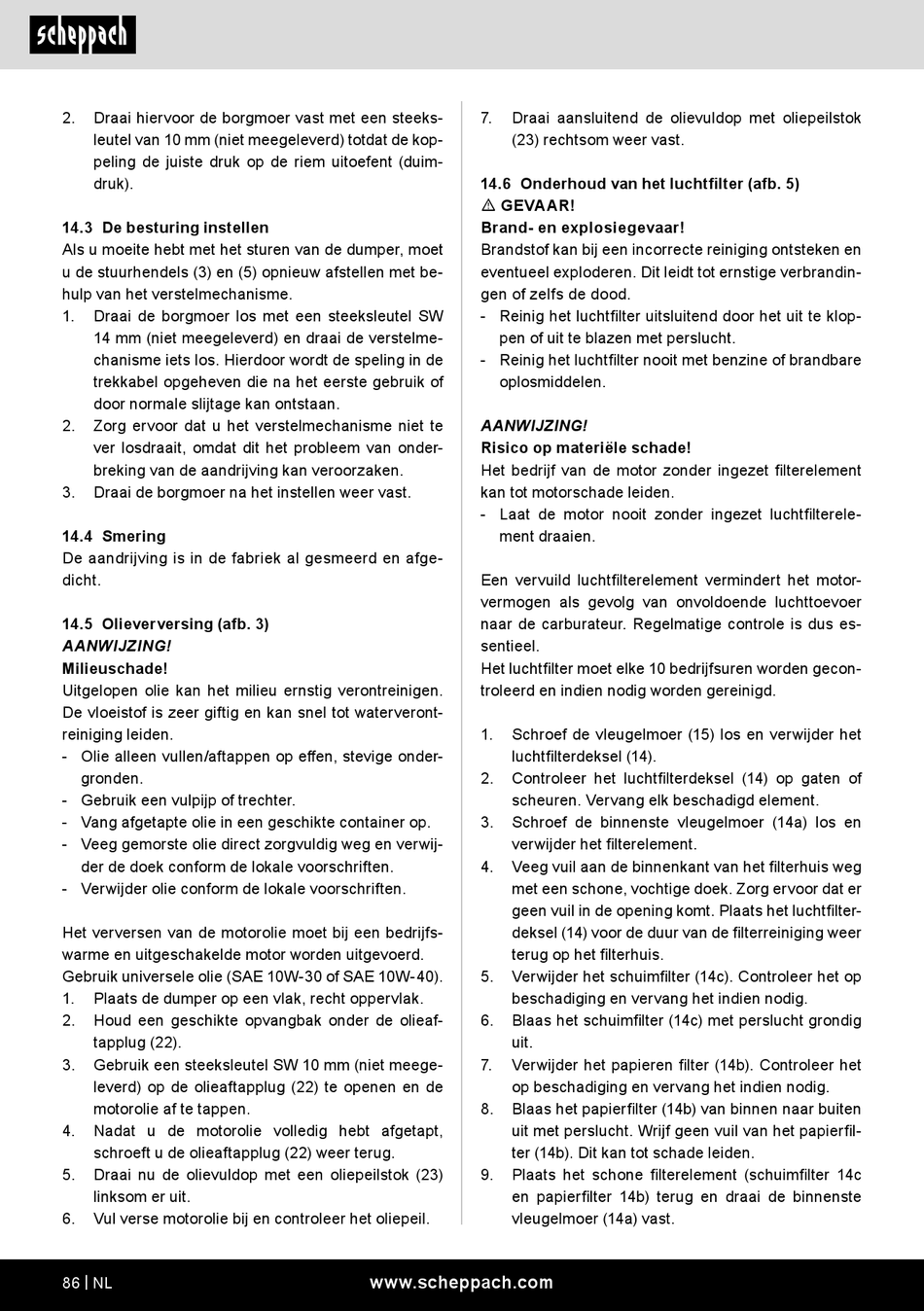 scheppach

2. Draai hiervoor de borgmoer vast met een steeksleutel van 10 mm (niet meegeleverd) totdat de koppeling de juiste druk op de riem uitoefent (duimdruk).

14.3 De besturing instellen
Als u moeite hebt met het sturen van de dumper, moet u de stuurhendels (3) en (5) opnieuw afstellen met behulp van het verstelmechanisme.
1. Draai de borgmoer los met een steeksleutel SW 14 mm (niet meegeleverd) en draai de verstelmechanisme iets los. Hierdoor wordt de speling in de trekkabel opgeheven die na het eerste gebruik of door normale slijtage kan ontstaan.
2. Zorg ervoor dat u het verstelmechanisme niet te ver losdraait, omdat dit het probleem van onderbreking van de aandrijving kan veroorzaken.
3. Draai de borgmoer na het instellen weer vast.

14.4 Smering
De aandrijving is in de fabriek al gesmeerd en afgedicht.

14.5 Olieverversing (afb. 3)
AANWIJZING!
Milieuschade!
Uitgelopen olie kan het milieu ernstig verontreinigen. De vloeistof is zeer giftig en kan snel tot waterverontreiniging leiden.
- Olie alleen vullen/aftappen op effen, stevige ondergronden.
- Gebruik een vulpijp of trechter.
- Vang afgetapte olie in een geschikte container op.
- Veeg gemorste olie direct zorgvuldig weg en verwijder de doek conform de lokale voorschriften.
- Verwijder olie conform de lokale voorschriften.

Het verversen van de motorolie moet bij een bedrijfswarme en uitgeschakelde motor worden uitgevoerd. Gebruik universele olie (SAE 10W-30 of SAE 10W-40).
1. Plaats de dumper op een vlak, recht oppervlak.
2. Houd een geschikte opvangbak onder de olieaftapplug (22).
3. Gebruik een steeksleutel SW 10 mm (niet meegeleverd) op de olieaftapplug (22) te openen en de motorolie af te tappen.
4. Nadat u de motorolie volledig hebt afgetapt, schroeft u de olieaftapplug (22) weer terug.
5. Draai nu de olievuldop met een oliepeilstok (23) linksom er uit.
6. Vul verse motorolie bij en controleer het oliepeil.
7. Draai aansluitend de olievuldop met oliepeilstok (23) rechtsom weer vast.

14.6 Onderhoud van het luchtfilter (afb. 5)
⚠ GEVAAR!
Brand- en explosiegevaar!
Brandstof kan bij een incorrecte reiniging ontsteken en eventueel exploderen. Dit leidt tot ernstige verbrandingen of zelfs de dood.
- Reinig het luchtfilter uitsluitend door het uit te kloppen of uit te blazen met perslucht.
- Reinig het luchtfilter nooit met benzine of brandbare oplosmiddelen.

AANWIJZING!
Risico op materiële schade!
Het bedrijf van de motor zonder ingezet filterelement kan tot motorschade leiden.
- Laat de motor nooit zonder ingezet luchtfilterelement draaien.

Een vervuild luchtfilterelement vermindert het motorvermogen als gevolg van onvoldoende luchttoevoer naar de carburateur. Regelmatige controle is dus essentieel.
Het luchtfilter moet elke 10 bedrijfsuren worden gecontroleerd en indien nodig worden gereinigd.

1. Schroef de vleugelmoer (15) los en verwijder het luchtfilterdeksel (14).
2. Controleer het luchtfilterdeksel (14) op gaten of scheuren. Vervang elk beschadigd element.
3. Schroef de binnenste vleugelmoer (14a) los en verwijder het filterelement.
4. Veeg vuil aan de binnenkant van het filterhuis weg met een schone, vochtige doek. Zorg ervoor dat er geen vuil in de opening komt. Plaats het luchtfilterdeksel (14) voor de duur van de filterreiniging weer terug op het filterhuis.
5. Verwijder het schuimfilter (14c). Controleer het op beschadiging en vervang het indien nodig.
6. Blaas het schuimfilter (14c) met perslucht grondig uit.
7. Verwijder het papieren filter (14b). Controleer het op beschadiging en vervang het indien nodig.
8. Blaas het papierfilter (14b) van binnen naar buiten uit met perslucht. Wrijf geen vuil van het papierfilter (14b). Dit kan tot schade leiden.
9. Plaats het schone filterelement (schuimfilter 14c en papierfilter 14b) terug en draai de binnenste vleugelmoer (14a) vast.

86 | NL www.scheppach.com